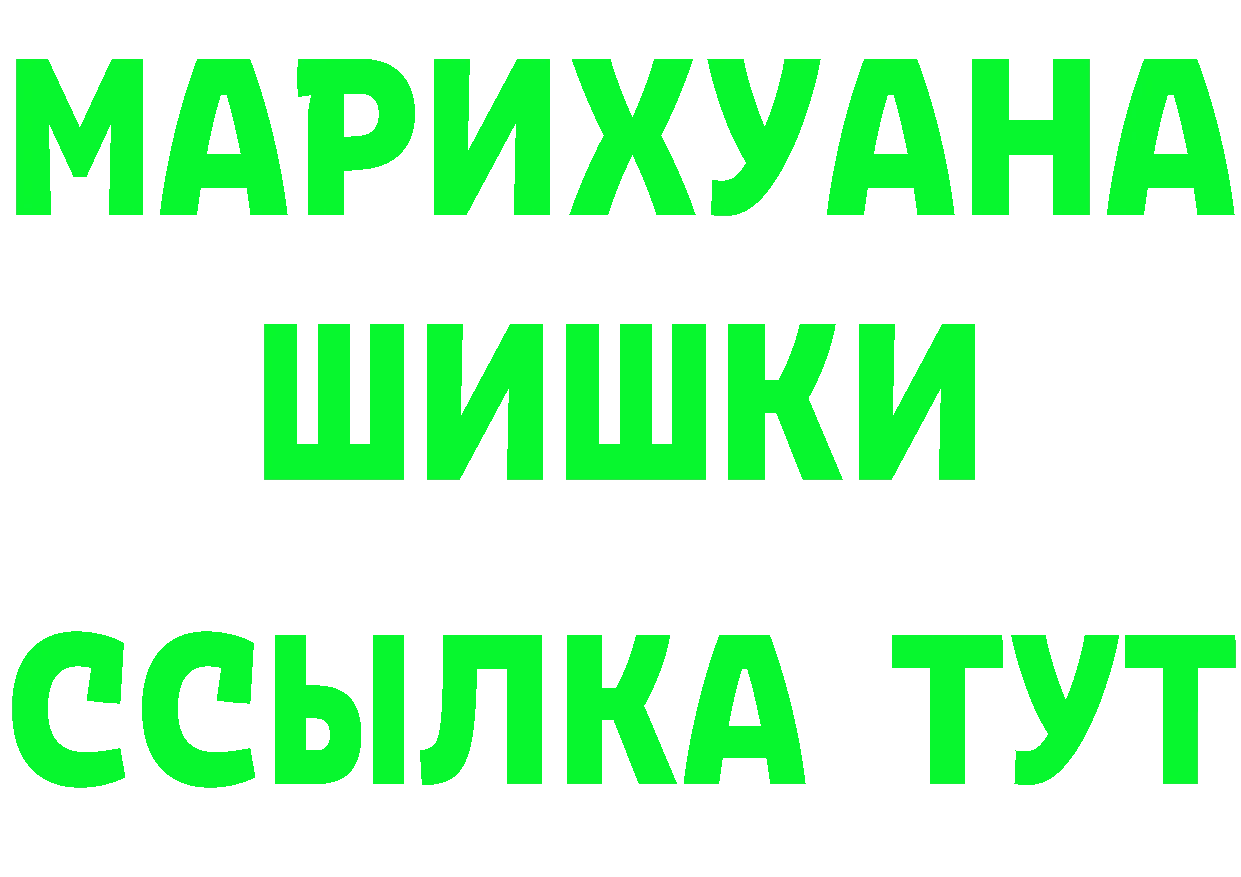 МАРИХУАНА
ШИШКИ
ССЫЛКА ТУТ